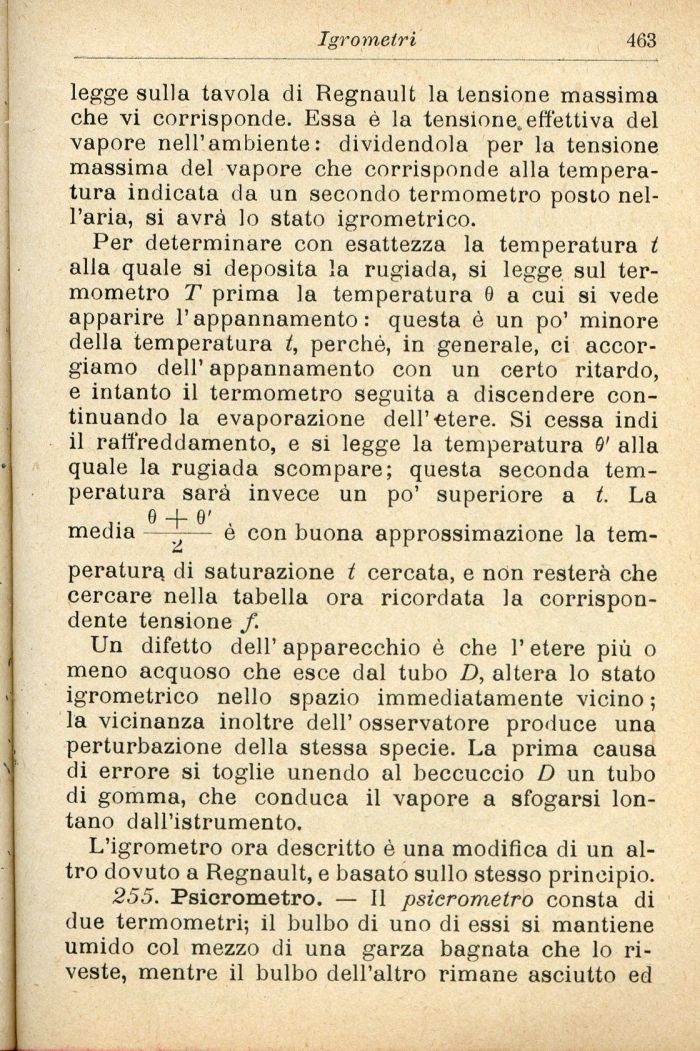 Igrometri 463

legge sulla tavola di Regnault la tensione massima che vi corrisponde. Essa è la tensione effettiva del vapore nell'ambiente: dividendola per la tensione massima del vapore che corrisponde alla temperatura indicata da un secondo termometro posto nell'aria, si avrà lo stato igrometrico.

Per determinare con esattezza la temperatura $t$ alla quale si deposita la rugiada, si legge sul termometro $T$ prima la temperatura $\theta$ a cui si vede apparire l'appannamento: questa è un po' minore della temperatura $t$, perchè, in generale, ci accorgiamo dell'appannamento con un certo ritardo, e intanto il termometro seguita a discendere continuando la evaporazione dell'etere. Si cessa indi il raffreddamento, e si legge la temperatura $\theta'$ alla quale la rugiada scompare; questa seconda temperatura sarà invece un po' superiore a $t$. La media $\frac{\theta + \theta'}{2}$ è con buona approssimazione la temperatura di saturazione $t$ cercata, e non resterà che cercare nella tabella ora ricordata la corrispondente tensione $f$.

Un difetto dell'apparecchio è che l'etere più o meno acquoso che esce dal tubo $D$, altera lo stato igrometrico nello spazio immediatamente vicino; la vicinanza inoltre dell'osservatore produce una perturbazione della stessa specie. La prima causa di errore si toglie unendo al beccuccio $D$ un tubo di gomma, che conduca il vapore a sfogarsi lontano dall'istrumento.

L'igrometro ora descritto è una modifica di un altro dovuto a Regnault, e basato sullo stesso principio.

255. Psicrometro. — Il psicrometro consta di due termometri; il bulbo di uno di essi si mantiene umido col mezzo di una garza bagnata che lo riveste, mentre il bulbo dell'altro rimane asciutto ed